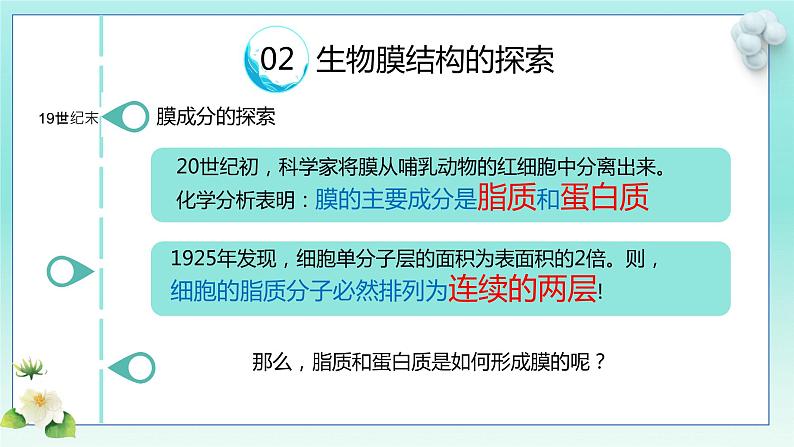 02 生物膜结构的探索

19世纪末

膜成分的探索

20世纪初，科学家将膜从哺乳动物的红细胞中分离出来。化学分析表明：膜的主要成分是脂质和蛋白质

1925年发现，细胞单分子层的面积为表面积的2倍。则，细胞的脂质分子必然排列为连续的两层!

那么，脂质和蛋白质是如何形成膜的呢？